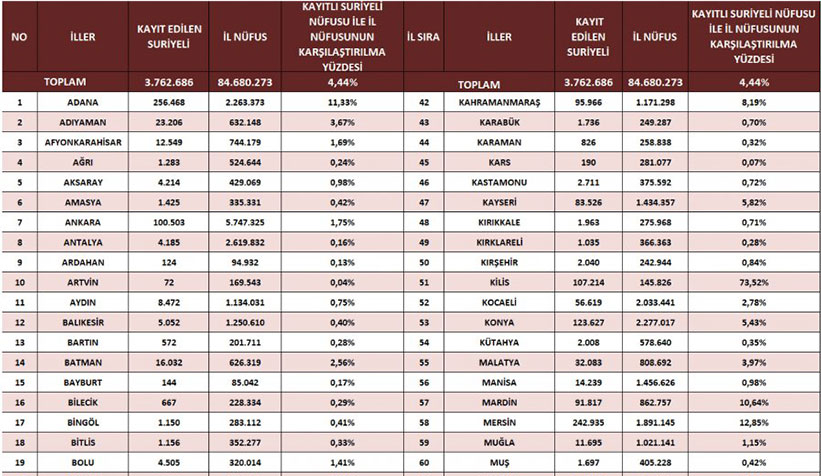 | NO | İLLER | KAYIT EDİLEN SURİYELİ | İL NÜFUS | KAYITLI SURİYELİ NÜFUSU İLE İL NÜFUSUNUN KARŞILAŞTIRILMA YÜZDESİ | İL SIRA | İLLER | KAYIT EDİLEN SURİYELİ | İL NÜFUS | KAYITLI SURİYELİ NÜFUSU İLE İL NÜFUSUNUN KARŞILAŞTIRILMA YÜZDESİ |
|---|---|---|---|---|---|---|---|---|---|
| | TOPLAM | 3.762.686 | 84.680.273 | 4,44% | | TOPLAM | 3.762.686 | 84.680.273 | 4,44% |
| 1 | ADANA | 256.468 | 2.263.373 | 11,33% | 42 | KAHRAMANMARAŞ | 95.966 | 1.171.298 | 8,19% |
| 2 | ADIYAMAN | 23.206 | 632.148 | 3,67% | 43 | KARABÜK | 1.736 | 249.287 | 0,70% |
| 3 | AFYONKARAHİSAR | 12.549 | 744.179 | 1,69% | 44 | KARAMAN | 826 | 258.838 | 0,32% |
| 4 | AĞRI | 1.283 | 524.644 | 0,24% | 45 | KARS | 190 | 281.077 | 0,07% |
| 5 | AKSARAY | 4.214 | 429.069 | 0,98% | 46 | KASTAMONU | 2.711 | 375.592 | 0,72% |
| 6 | AMASYA | 1.425 | 335.331 | 0,42% | 47 | KAYSERİ | 83.526 | 1.434.357 | 5,82% |
| 7 | ANKARA | 100.503 | 5.747.325 | 1,75% | 48 | KIRIKKALE | 1.963 | 275.968 | 0,71% |
| 8 | ANTALYA | 4.185 | 2.619.832 | 0,16% | 49 | KIRKLARELİ | 1.035 | 366.363 | 0,28% |
| 9 | ARDAHAN | 124 | 94.932 | 0,13% | 50 | KIRŞEHİR | 2.040 | 242.944 | 0,84% |
| 10 | ARTVİN | 72 | 169.543 | 0,04% | 51 | KİLİS | 107.214 | 145.826 | 73,52% |
| 11 | AYDIN | 8.472 | 1.134.031 | 0,75% | 52 | KOCAELİ | 56.619 | 2.033.441 | 2,78% |
| 12 | BALIKESİR | 5.052 | 1.250.610 | 0,40% | 53 | KONYA | 123.627 | 2.277.017 | 5,43% |
| 13 | BARTIN | 572 | 201.711 | 0,28% | 54 | KÜTAHYA | 2.008 | 578.640 | 0,35% |
| 14 | BATMAN | 16.032 | 626.319 | 2,56% | 55 | MALATYA | 32.083 | 808.692 | 3,97% |
| 15 | BAYBURT | 144 | 85.042 | 0,17% | 56 | MANİSA | 14.239 | 1.456.626 | 0,98% |
| 16 | BİLECİK | 667 | 228.334 | 0,29% | 57 | MARDİN | 91.817 | 862.757 | 10,64% |
| 17 | BİNGÖL | 1.150 | 283.112 | 0,41% | 58 | MERSİN | 242.935 | 1.891.145 | 12,85% |
| 18 | BİTLİS | 1.156 | 352.277 | 0,33% | 59 | MUĞLA | 11.695 | 1.021.141 | 1,15% |
| 19 | BOLU | 4.505 | 320.014 | 1,41% | 60 | MUŞ | 1.697 | 405.228 | 0,42% |